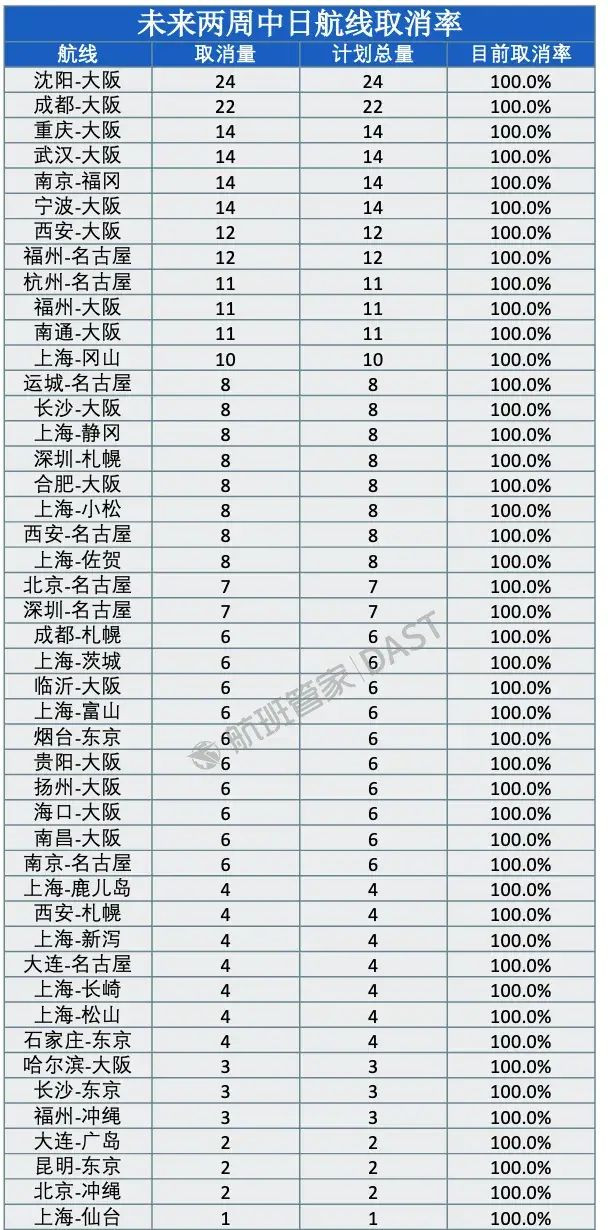 未来两周中日航线取消率

| 航线 | 取消量 | 计划总量 | 目前取消率 |
|---|---|---|---|
| 沈阳-大阪 | 24 | 24 | 100.0% |
| 成都-大阪 | 22 | 22 | 100.0% |
| 重庆-大阪 | 14 | 14 | 100.0% |
| 武汉-大阪 | 14 | 14 | 100.0% |
| 南京-福冈 | 14 | 14 | 100.0% |
| 宁波-大阪 | 14 | 14 | 100.0% |
| 西安-大阪 | 12 | 12 | 100.0% |
| 福州-名古屋 | 12 | 12 | 100.0% |
| 杭州-名古屋 | 11 | 11 | 100.0% |
| 福州-大阪 | 11 | 11 | 100.0% |
| 南通-大阪 | 11 | 11 | 100.0% |
| 上海-冈山 | 10 | 10 | 100.0% |
| 运城-名古屋 | 8 | 8 | 100.0% |
| 长沙-大阪 | 8 | 8 | 100.0% |
| 上海-静冈 | 8 | 8 | 100.0% |
| 深圳-札幌 | 8 | 8 | 100.0% |
| 合肥-大阪 | 8 | 8 | 100.0% |
| 上海-小松 | 8 | 8 | 100.0% |
| 西安-名古屋 | 8 | 8 | 100.0% |
| 上海-佐贺 | 8 | 8 | 100.0% |
| 北京-名古屋 | 7 | 7 | 100.0% |
| 深圳-名古屋 | 7 | 7 | 100.0% |
| 成都-札幌 | 6 | 6 | 100.0% |
| 上海-茨城 | 6 | 6 | 100.0% |
| 临沂-大阪 | 6 | 6 | 100.0% |
| 上海-富山 | 6 | 6 | 100.0% |
| 烟台-东京 | 6 | 6 | 100.0% |
| 贵阳-大阪 | 6 | 6 | 100.0% |
| 扬州-大阪 | 6 | 6 | 100.0% |
| 海口-大阪 | 6 | 6 | 100.0% |
| 南昌-大阪 | 6 | 6 | 100.0% |
| 南京-名古屋 | 6 | 6 | 100.0% |
| 上海-鹿儿岛 | 4 | 4 | 100.0% |
| 西安-札幌 | 4 | 4 | 100.0% |
| 上海-新泻 | 4 | 4 | 100.0% |
| 大连-名古屋 | 4 | 4 | 100.0% |
| 上海-长崎 | 4 | 4 | 100.0% |
| 上海-松山 | 4 | 4 | 100.0% |
| 石家庄-东京 | 4 | 4 | 100.0% |
| 哈尔滨-大阪 | 3 | 3 | 100.0% |
| 长沙-东京 | 3 | 3 | 100.0% |
| 福州-冲绳 | 3 | 3 | 100.0% |
| 大连-广岛 | 2 | 2 | 100.0% |
| 昆明-东京 | 2 | 2 | 100.0% |
| 北京-冲绳 | 2 | 2 | 100.0% |
| 上海-仙台 | 1 | 1 | 100.0% |

航班管家 | DAST